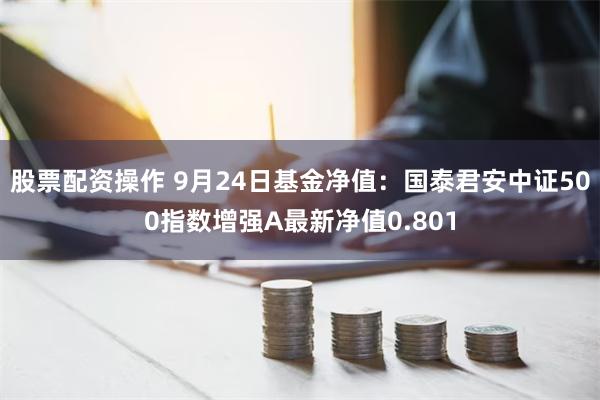 股票配资操作 9月24日基金净值：国泰君安中证500指数增强A最新净值0.801